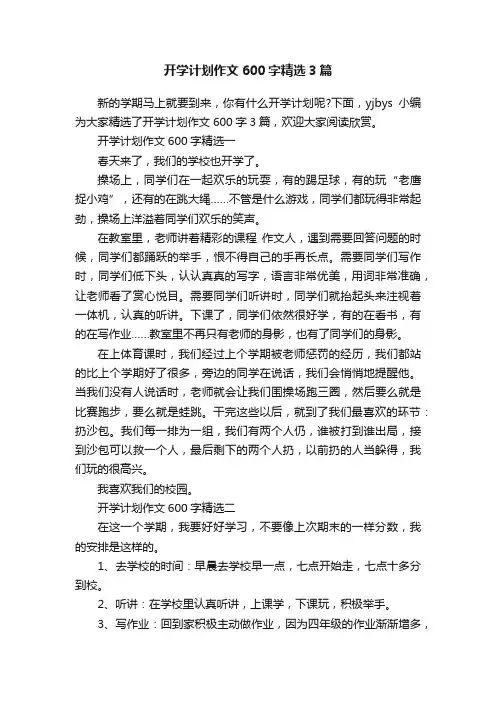 开学计划作文 600 字精选 3 篇

新的学期马上就要到来，你有什么开学计划呢?下面，yjbys 小编为大家精选了开学计划作文 600 字 3 篇，欢迎大家阅读欣赏。

开学计划作文 600 字精选一

春天来了，我们的学校也开学了。

操场上，同学们在一起欢乐的玩耍，有的踢足球，有的玩“老鹰捉小鸡”，还有的在跳大绳……不管是什么游戏，同学们都玩得非常起劲，操场上洋溢着同学们欢乐的笑声。

在教室里，老师讲着精彩的课程 作文人，遇到需要回答问题的时候，同学们都踊跃的举手，恨不得自己的手再长点。需要同学们写作时，同学们低下头，认认真真的写字，语言非常优美，用词非常准确，让老师看了赏心悦目。需要同学们听讲时，同学们就抬起头来注视着一体机，认真的听讲。下课了，同学们依然很好学，有的在看书，有的在写作业……教室里不再只有老师的身影，也有了同学们的身影。

在上体育课时，我们经过上个学期被老师惩罚的经历，我们都站的比上个学期好了很多，旁边的同学在说话，我们会悄悄地提醒他。当我们没有人说话时，老师就会让我们围操场跑三圈，然后要么就是比赛跑步，要么就是蛙跳。干完这些以后，就到了我们最喜欢的环节：扔沙包。我们每一排为一组，我们有两个人仍，谁被打到谁出局，接到沙包可以救一个人，最后剩下的两个人扔，以前扔的人当躲得，我们玩的很高兴。

我喜欢我们的校园。

开学计划作文 600 字精选二

在这一个学期，我要好好学习，不要像上次期末的一样分数，我的安排是这样的。

1、去学校的时间：早晨去学校早一点，七点开始走，七点十多分到校。

2、听讲：在学校里认真听讲，上课学，下课玩，积极举手。

3、写作业：回到家积极主动做作业，因为四年级的作业渐渐增多，